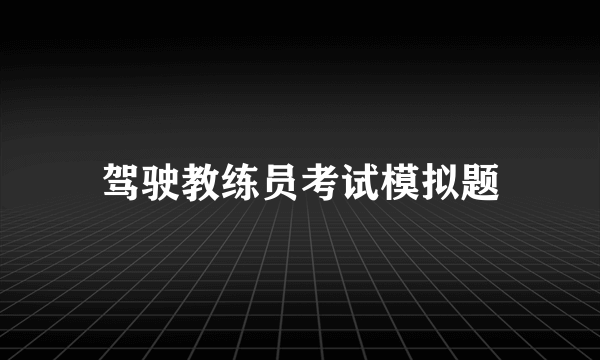 驾驶教练员考试模拟题